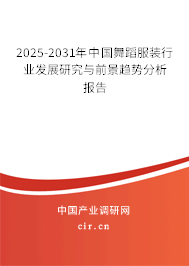 2025-2031年中国舞蹈服装行业发展研究与前景趋势分析报告

中国产业调研网

cir.cn